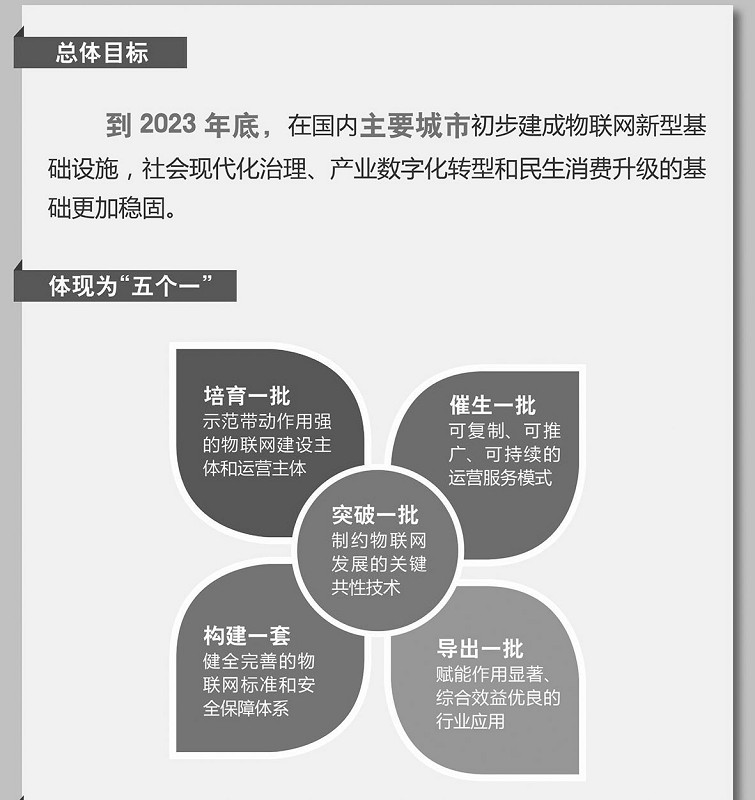 总体目标

到 2023 年底，在国内主要城市初步建成物联网新型基础设施，社会现代化治理、产业数字化转型和民生消费升级的基础更加稳固。

体现为“五个一”

培育一批
示范带动作用强的物联网建设主体和运营主体

催生一批
可复制、可推广、可持续的运营服务模式

突破一批
制约物联网发展的关键共性技术

构建一套
健全完善的物联网标准和安全保障体系

导出一批
赋能作用显著、综合效益优良的行业应用